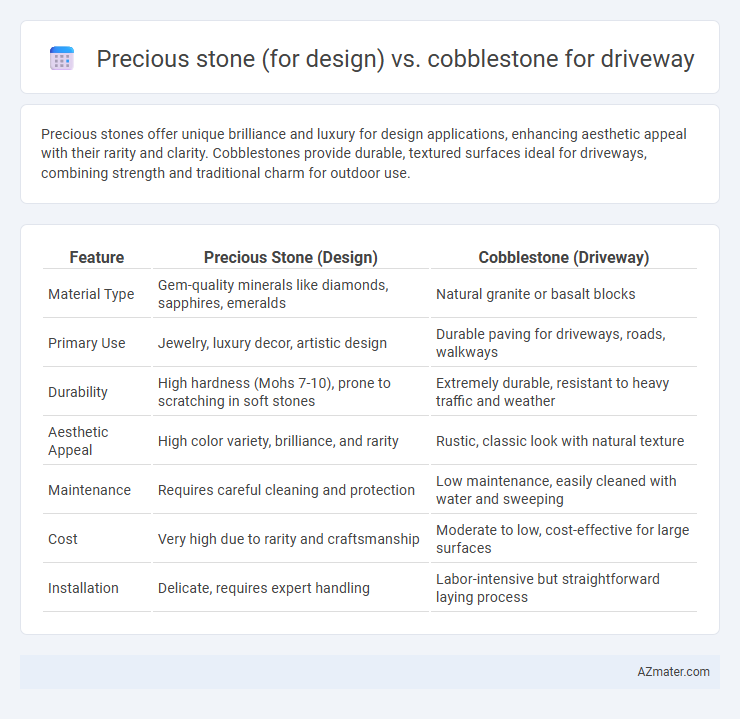 Precious stone (for design) vs. cobblestone for driveway

Precious stones offer unique brilliance and luxury for design applications, enhancing aesthetic appeal with their rarity and clarity. Cobblestones provide durable, textured surfaces ideal for driveways, combining strength and traditional charm for outdoor use.

| Feature | Precious Stone (Design) | Cobblestone (Driveway) |
|---|---|---|
| Material Type | Gem-quality minerals like diamonds, sapphires, emeralds | Natural granite or basalt blocks |
| Primary Use | Jewelry, luxury decor, artistic design | Durable paving for driveways, roads, walkways |
| Durability | High hardness (Mohs 7-10), prone to scratching in soft stones | Extremely durable, resistant to heavy traffic and weather |
| Aesthetic Appeal | High color variety, brilliance, and rarity | Rustic, classic look with natural texture |
| Maintenance | Requires careful cleaning and protection | Low maintenance, easily cleaned with water and sweeping |
| Cost | Very high due to rarity and craftsmanship | Moderate to low, cost-effective for large surfaces |
| Installation | Delicate, requires expert handling | Labor-intensive but straightforward laying process |

AZmater.com